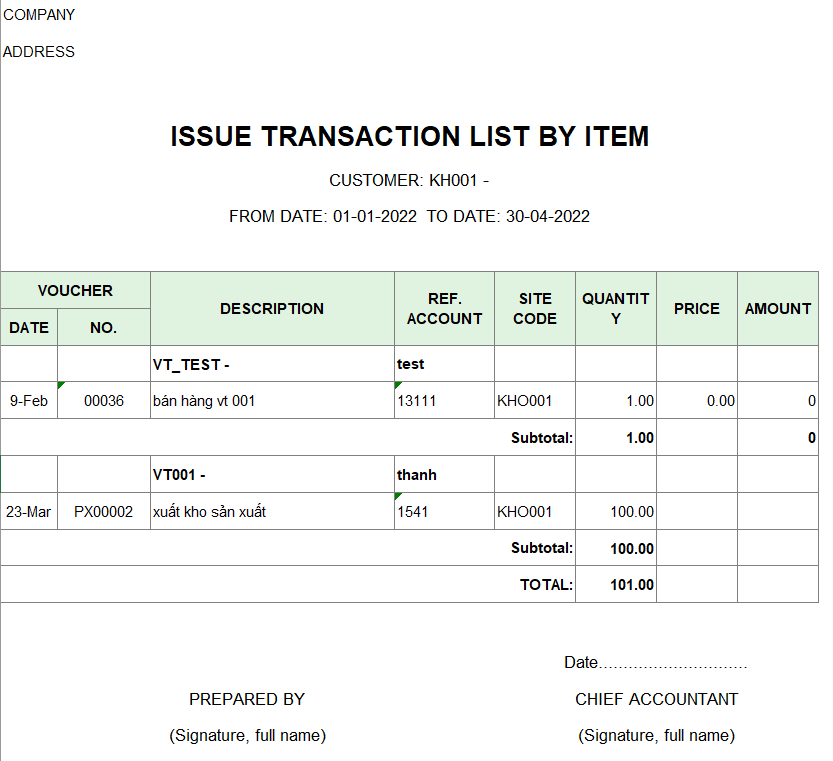 COMPANY

ADDRESS

ISSUE TRANSACTION LIST BY ITEM

CUSTOMER: KH001 -

FROM DATE: 01-01-2022 TO DATE: 30-04-2022

| VOUCHER DATE | VOUCHER NO. | DESCRIPTION | REF. ACCOUNT | SITE CODE | QUANTITY | PRICE | AMOUNT |
|---|---|---|---|---|---|---|---|
| | | VT_TEST - | test | | | | |
| 9-Feb | 00036 | bán hàng vt 001 | 13111 | KHO001 | 1.00 | 0.00 | 0 |
| | | | | Subtotal: | 1.00 | | 0 |
| | | VT001 - | thanh | | | | |
| 23-Mar | PX00002 | xuất kho sản xuất | 1541 | KHO001 | 100.00 | | |
| | | | | Subtotal: | 100.00 | | |
| | | | | TOTAL: | 101.00 | | |

Date..............................

PREPARED BY

(Signature, full name)

CHIEF ACCOUNTANT

(Signature, full name)